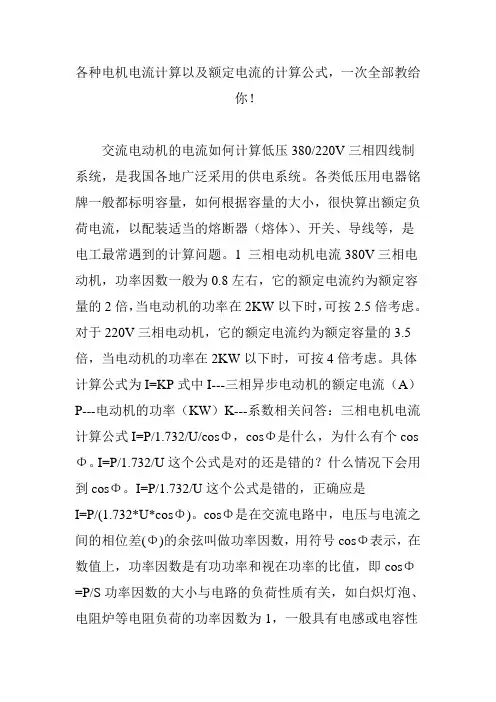 各种电机电流计算以及额定电流的计算公式，一次全部教给你！

交流电动机的电流如何计算低压 380/220V 三相四线制系统，是我国各地广泛采用的供电系统。各类低压用电器铭牌一般都标明容量，如何根据容量的大小，很快算出额定负荷电流，以配装适当的熔断器（熔体）、开关、导线等，是电工最常遇到的计算问题。1 三相电动机电流 380V 三相电动机，功率因数一般为 0.8 左右，它的额定电流约为额定容量的 2 倍，当电动机的功率在 2KW 以下时，可按 2.5 倍考虑。对于 220V 三相电动机，它的额定电流约为额定容量的 3.5 倍，当电动机的功率在 2KW 以下时，可按 4 倍考虑。具体计算公式为 I=KP 式中 I---三相异步电动机的额定电流（A）P---电动机的功率（KW）K---系数相关问答：三相电机电流计算公式 I=P/1.732/U/cosΦ，cosΦ是什么，为什么有个 cosΦ。I=P/1.732/U 这个公式是对的还是错的？什么情况下会用到 cosΦ。I=P/1.732/U 这个公式是错的，正确应是 I=P/(1.732*U*cosΦ)。cosΦ是在交流电路中，电压与电流之间的相位差(Φ)的余弦叫做功率因数，用符号 cosΦ表示，在数值上，功率因数是有功功率和视在功率的比值，即 cosΦ=P/S 功率因数的大小与电路的负荷性质有关，如白炽灯泡、电阻炉等电阻负荷的功率因数为 1，一般具有电感或电容性